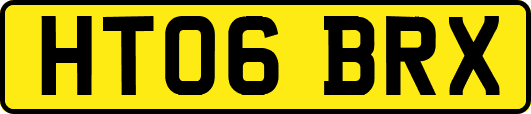 HT06 BRX